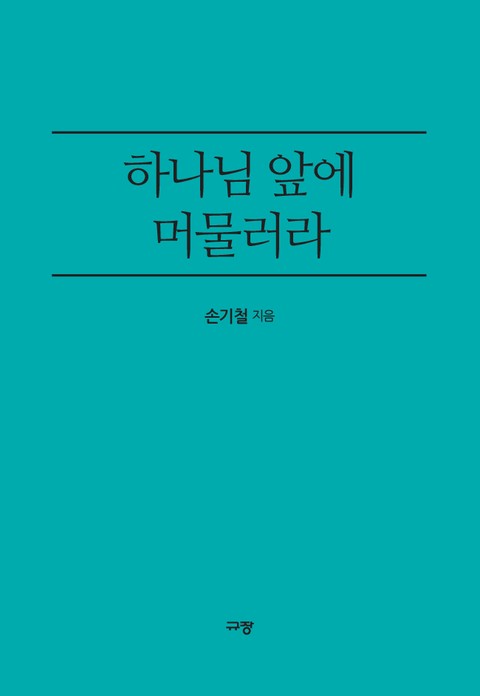 하나님 앞에
머물러라

손기철 지음

규장